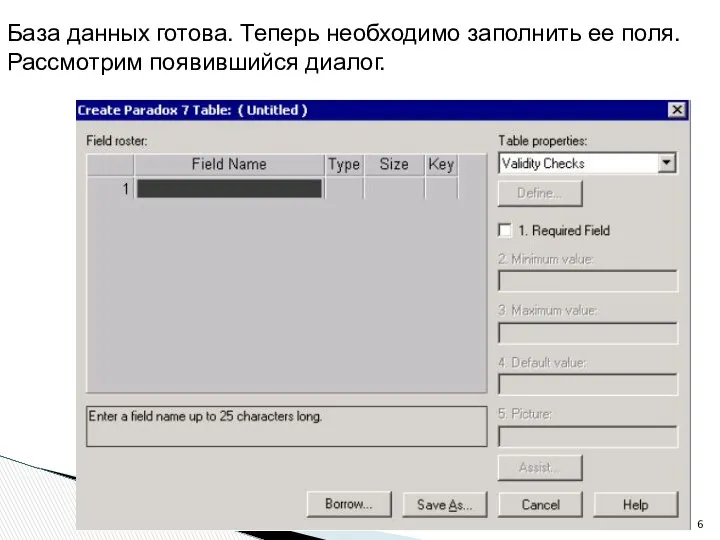 База данных готова. Теперь необходимо заполнить ее поля. Рассмотрим появившийся диалог.

Create Paradox 7 Table: ( Untitled )

Field roster:

| | Field Name | Type | Size | Key |
|---|---|---|---|---|
| 1 | | | | |

Enter a field name up to 25 characters long.

Table properties:

Validity Checks

Define...

1. Required Field

2. Minimum value:

3. Maximum value:

4. Default value:

5. Picture:

Assist...

Borrow... Save As... Cancel Help

6